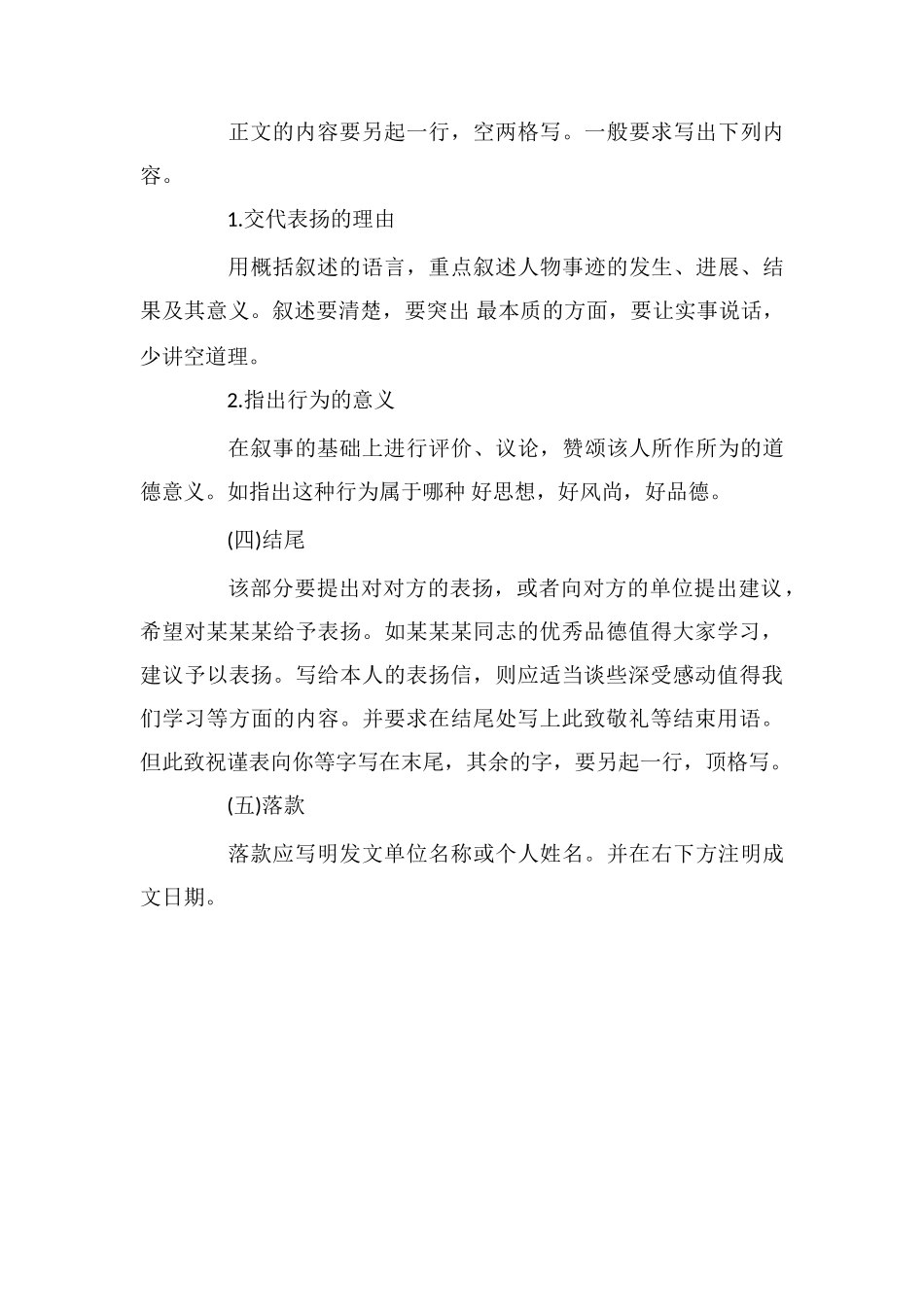 正文的内容要另起一行，空两格写。一般要求写出下列内容。

1.交代表扬的理由

用概括叙述的语言，重点叙述人物事迹的发生、进展、结果及其意义。叙述要清楚，要突出 最本质的方面，要让实事说话，少讲空道理。

2.指出行为的意义

在叙事的基础上进行评价、议论，赞颂该人所作所为的道德意义。如指出这种行为属于哪种 好思想，好风尚，好品德。

(四)结尾

该部分要提出对对方的表扬，或者向对方的单位提出建议，希望对某某某给予表扬。如某某某同志的优秀品德值得大家学习，建议予以表扬。写给本人的表扬信，则应适当谈些深受感动值得我们学习等方面的内容。并要求在结尾处写上此致敬礼等结束用语。但此致祝谨表向你等字写在末尾，其余的字，要另起一行，顶格写。

(五)落款

落款应写明发文单位名称或个人姓名。并在右下方注明成文日期。